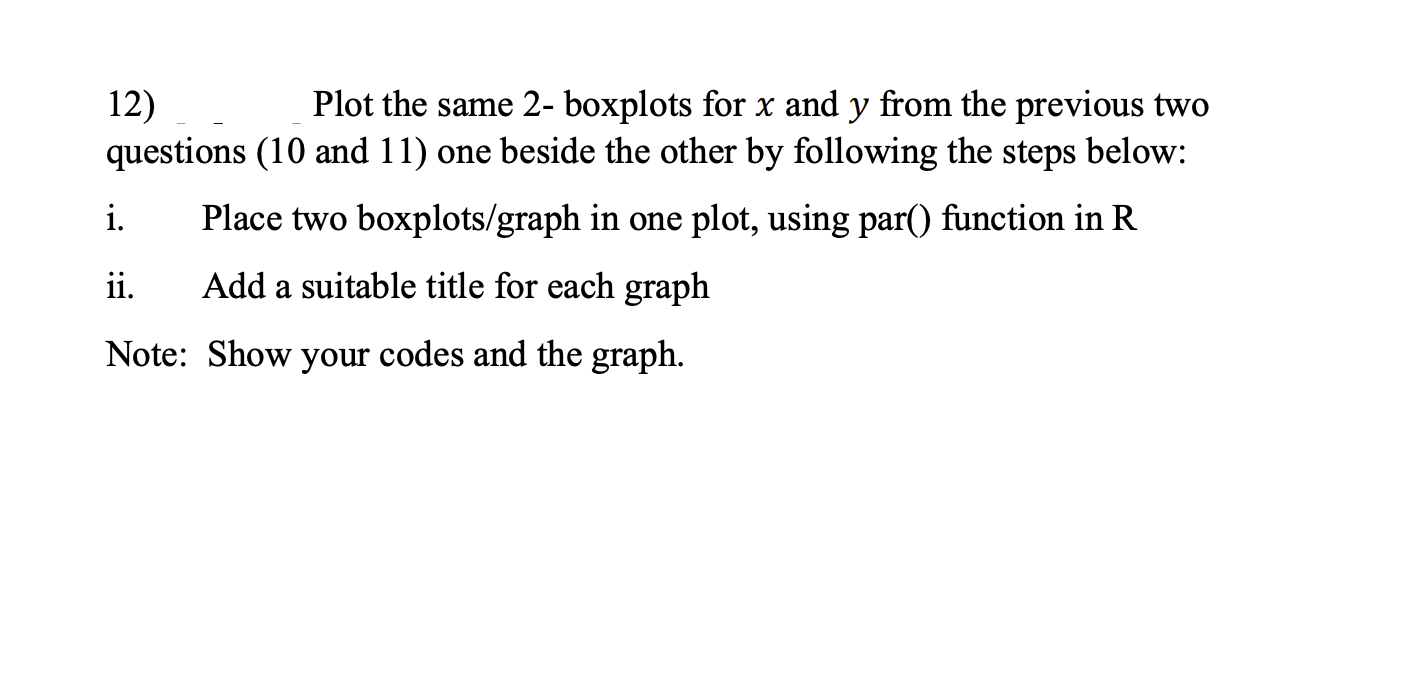 12) Plot the same 2- boxplots for $x$ and $y$ from the previous two questions (10 and 11) one beside the other by following the steps below:

i. Place two boxplots/graph in one plot, using par() function in R

ii. Add a suitable title for each graph

Note: Show your codes and the graph.